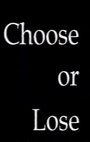 Choose
or
Lose